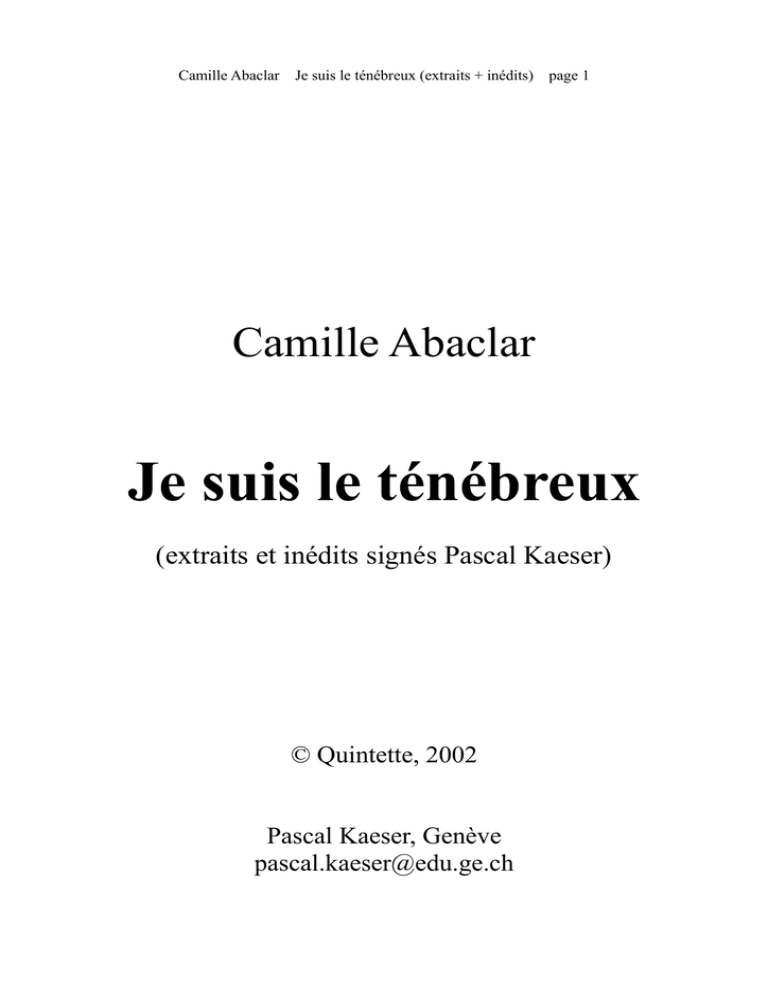 Camille Abaclar Je suis le ténébreux (extraits + inédits) page 1

Camille Abaclar

Je suis le ténébreux

(extraits et inédits signés Pascal Kaeser)

© Quintette, 2002

Pascal Kaeser, Genève
pascal.kaeser@edu.ge.ch